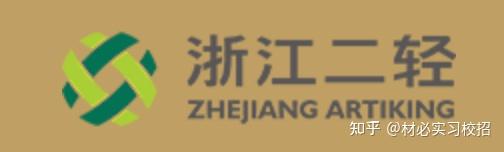 浙江二轻
ZHEJIANG ARTIKING

知乎 @材必实习校招